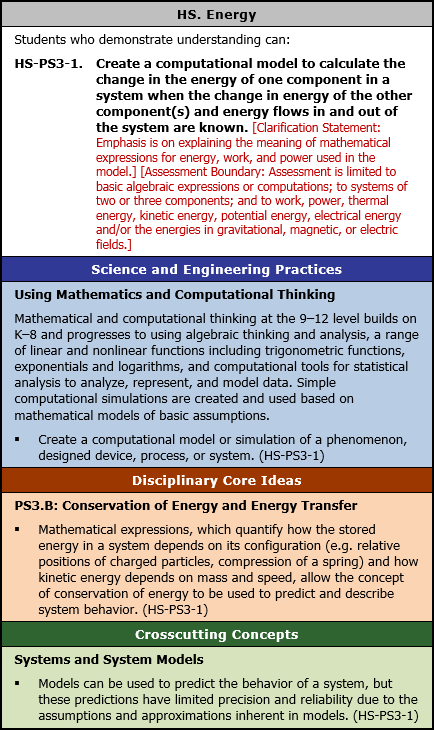 HS. Energy

Students who demonstrate understanding can:

HS-PS3-1. Create a computational model to calculate the change in the energy of one component in a system when the change in energy of the other component(s) and energy flows in and out of the system are known. [Clarification Statement: Emphasis is on explaining the meaning of mathematical expressions for energy, work, and power used in the model.] [Assessment Boundary: Assessment is limited to basic algebraic expressions or computations; to systems of two or three components; and to work, power, thermal energy, kinetic energy, potential energy, electrical energy and/or the energies in gravitational, magnetic, or electric fields.]

Science and Engineering Practices

Using Mathematics and Computational Thinking

Mathematical and computational thinking at the 9–12 level builds on K–8 and progresses to using algebraic thinking and analysis, a range of linear and nonlinear functions including trigonometric functions, exponentials and logarithms, and computational tools for statistical analysis to analyze, represent, and model data. Simple computational simulations are created and used based on mathematical models of basic assumptions.

▪ Create a computational model or simulation of a phenomenon, designed device, process, or system. (HS-PS3-1)

Disciplinary Core Ideas

PS3.B: Conservation of Energy and Energy Transfer

▪ Mathematical expressions, which quantify how the stored energy in a system depends on its configuration (e.g. relative positions of charged particles, compression of a spring) and how kinetic energy depends on mass and speed, allow the concept of conservation of energy to be used to predict and describe system behavior. (HS-PS3-1)

Crosscutting Concepts

Systems and System Models

▪ Models can be used to predict the behavior of a system, but these predictions have limited precision and reliability due to the assumptions and approximations inherent in models. (HS-PS3-1)